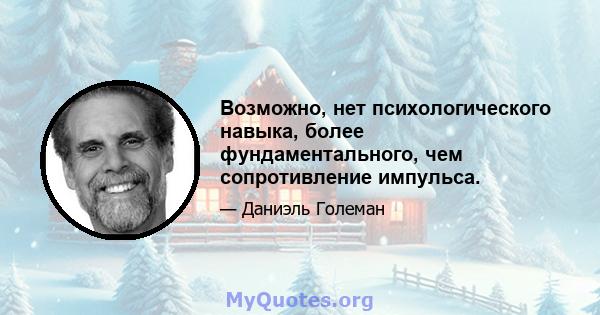 Возможно, нет психологического навыка, более фундаментального, чем сопротивление импульса.

— Даниэль Големан

MyQuotes.org